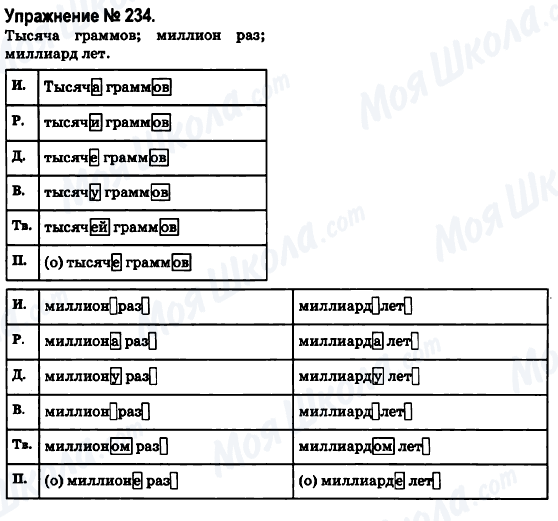 Упражнение № 234.

Тысяча граммов; миллион раз; миллиард лет.

| И. | Тысяча граммов |
|---|---|
| Р. | тысячи граммов |
| Д. | тысяче граммов |
| В. | тысячу граммов |
| Тв. | тысячей граммов |
| П. | (о) тысяче граммов |

| И. | миллион раз | миллиард лет |
|---|---|---|
| Р. | миллиона раз | миллиарда лет |
| Д. | миллиону раз | миллиарду лет |
| В. | миллион раз | миллиард лет |
| Тв. | миллионом раз | миллиардом лет |
| П. | (о) миллионе раз | (о) миллиарде лет |

Моя Школа.com